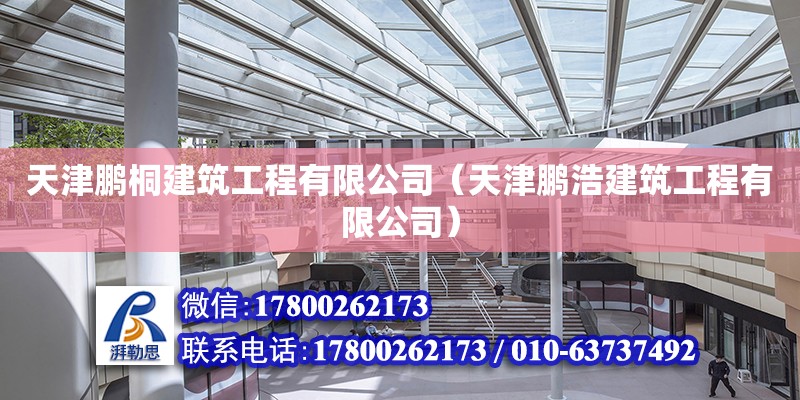 天津鹏桐建筑工程有限公司（天津鹏浩建筑工程有限公司）

湃勒思

微信：17800262173

联系电话：17800262173 / 010-63737492